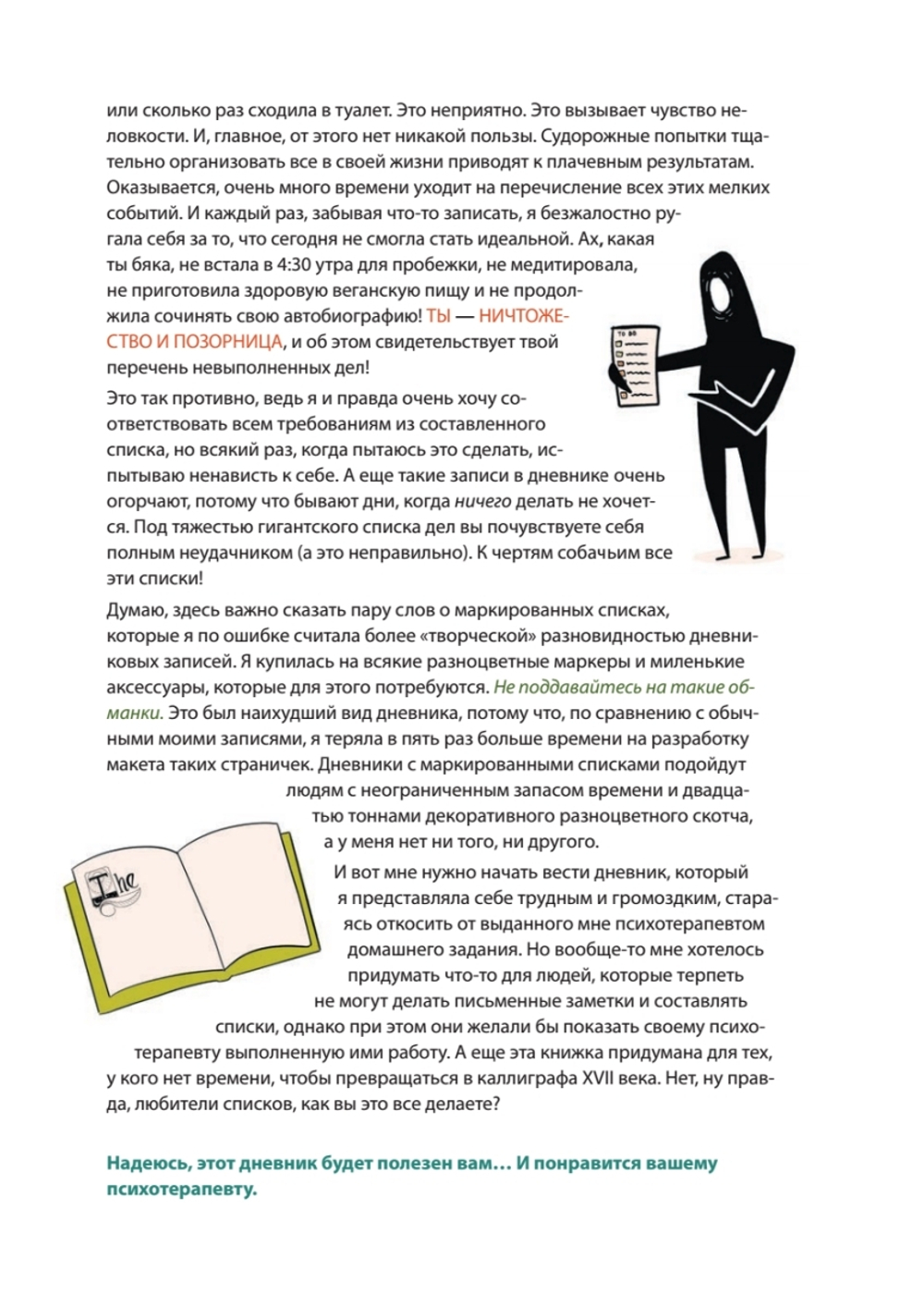 или сколько раз сходила в туалет. Это неприятно. Это вызывает чувство неловкости. И, главное, от этого нет никакой пользы. Судорожные попытки тщательно организовать все в своей жизни приводят к плачевным результатам. Оказывается, очень много времени уходит на перечисление всех этих мелких событий. И каждый раз, забывая что-то записать, я безжалостно ругала себя за то, что сегодня не смогла стать идеальной. Ах, какая ты бяка, не встала в 4:30 утра для пробежки, не медитировала, не приготовила здоровую веганскую пищу и не продолжила сочинять свою автобиографию! ТЫ — НИЧТОЖЕСТВО И ПОЗОРНИЦА, и об этом свидетельствует твой перечень невыполненных дел!

TO DO

Это так противно, ведь я и правда очень хочу соответствовать всем требованиям из составленного списка, но всякий раз, когда пытаюсь это сделать, испытываю ненависть к себе. А еще такие записи в дневнике очень огорчают, потому что бывают дни, когда ничего делать не хочется. Под тяжестью гигантского списка дел вы почувствуете себя полным неудачником (а это неправильно). К чертям собачьим все эти списки!

Думаю, здесь важно сказать пару слов о маркированных списках, которые я по ошибке считала более «творческой» разновидностью дневниковых записей. Я купилась на всякие разноцветные маркеры и миленькие аксессуары, которые для этого потребуются. Не поддавайтесь на такие обманки. Это был наихудший вид дневника, потому что, по сравнению с обычными моими записями, я теряла в пять раз больше времени на разработку макета таких страничек. Дневники с маркированными списками подойдут людям с неограниченным запасом времени и двадцатью тоннами декоративного разноцветного скотча, а у меня нет ни того, ни другого.

The

И вот мне нужно начать вести дневник, который я представляла себе трудным и громоздким, стараясь откосить от выданного мне психотерапевтом домашнего задания. Но вообще-то мне хотелось придумать что-то для людей, которые терпеть не могут делать письменные заметки и составлять списки, однако при этом они желали бы показать своему психотерапевту выполненную ими работу. А еще эта книжка придумана для тех, у кого нет времени, чтобы превращаться в каллиграфа XVII века. Нет, ну правда, любители списков, как вы это все делаете?

Надеюсь, этот дневник будет полезен вам… И понравится вашему психотерапевту.